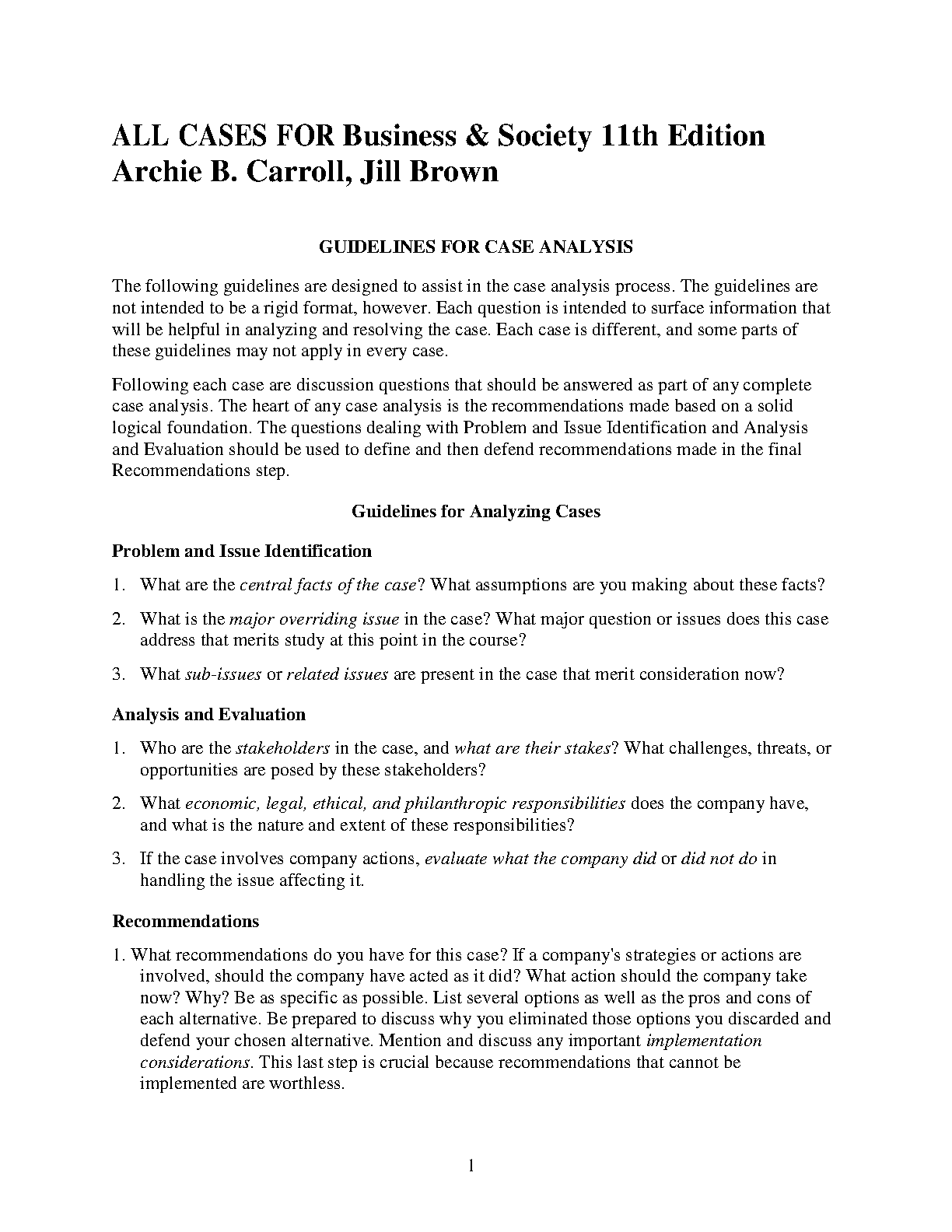 ALL CASES FOR Business & Society 11th Edition Archie B. Carroll, Jill Brown

GUIDELINES FOR CASE ANALYSIS

The following guidelines are designed to assist in the case analysis process. The guidelines are not intended to be a rigid format, however. Each question is intended to surface information that will be helpful in analyzing and resolving the case. Each case is different, and some parts of these guidelines may not apply in every case.

Following each case are discussion questions that should be answered as part of any complete case analysis. The heart of any case analysis is the recommendations made based on a solid logical foundation. The questions dealing with Problem and Issue Identification and Analysis and Evaluation should be used to define and then defend recommendations made in the final Recommendations step.

Guidelines for Analyzing Cases

Problem and Issue Identification

1. What are the central facts of the case? What assumptions are you making about these facts?

2. What is the major overriding issue in the case? What major question or issues does this case address that merits study at this point in the course?

3. What sub-issues or related issues are present in the case that merit consideration now?

Analysis and Evaluation

1. Who are the stakeholders in the case, and what are their stakes? What challenges, threats, or opportunities are posed by these stakeholders?

2. What economic, legal, ethical, and philanthropic responsibilities does the company have, and what is the nature and extent of these responsibilities?

3. If the case involves company actions, evaluate what the company did or did not do in handling the issue affecting it.

Recommendations

1. What recommendations do you have for this case? If a company's strategies or actions are involved, should the company have acted as it did? What action should the company take now? Why? Be as specific as possible. List several options as well as the pros and cons of each alternative. Be prepared to discuss why you eliminated those options you discarded and defend your chosen alternative. Mention and discuss any important implementation considerations. This last step is crucial because recommendations that cannot be implemented are worthless.

1